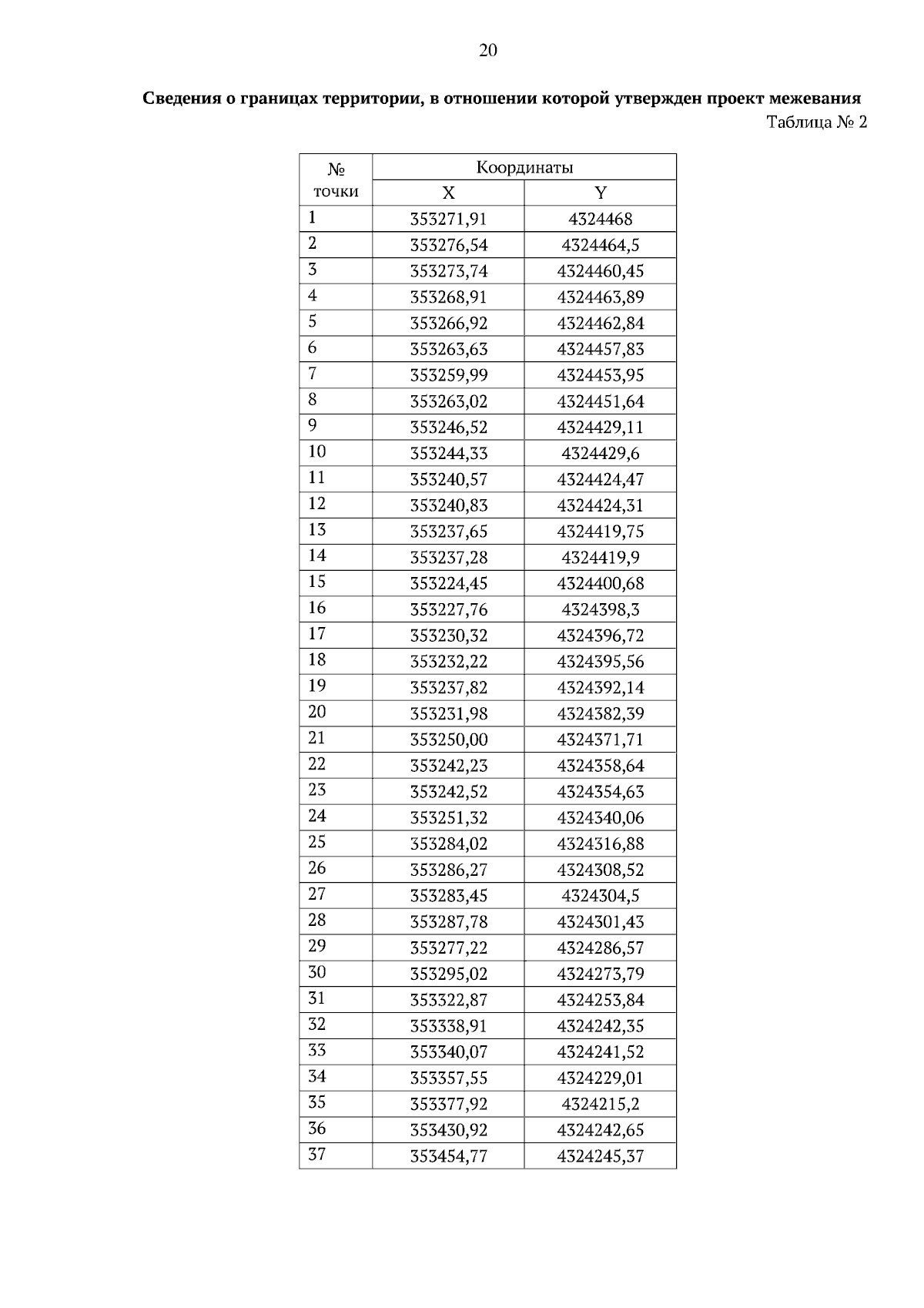 20

**Сведения о границах территории, в отношении которой утвержден проект межевания**

Таблица № 2

| № точки | Координаты X | Координаты Y |
|---|---|---|
| 1 | 353271,91 | 4324468 |
| 2 | 353276,54 | 4324464,5 |
| 3 | 353273,74 | 4324460,45 |
| 4 | 353268,91 | 4324463,89 |
| 5 | 353266,92 | 4324462,84 |
| 6 | 353263,63 | 4324457,83 |
| 7 | 353259,99 | 4324453,95 |
| 8 | 353263,02 | 4324451,64 |
| 9 | 353246,52 | 4324429,11 |
| 10 | 353244,33 | 4324429,6 |
| 11 | 353240,57 | 4324424,47 |
| 12 | 353240,83 | 4324424,31 |
| 13 | 353237,65 | 4324419,75 |
| 14 | 353237,28 | 4324419,9 |
| 15 | 353224,45 | 4324400,68 |
| 16 | 353227,76 | 4324398,3 |
| 17 | 353230,32 | 4324396,72 |
| 18 | 353232,22 | 4324395,56 |
| 19 | 353237,82 | 4324392,14 |
| 20 | 353231,98 | 4324382,39 |
| 21 | 353250,00 | 4324371,71 |
| 22 | 353242,23 | 4324358,64 |
| 23 | 353242,52 | 4324354,63 |
| 24 | 353251,32 | 4324340,06 |
| 25 | 353284,02 | 4324316,88 |
| 26 | 353286,27 | 4324308,52 |
| 27 | 353283,45 | 4324304,5 |
| 28 | 353287,78 | 4324301,43 |
| 29 | 353277,22 | 4324286,57 |
| 30 | 353295,02 | 4324273,79 |
| 31 | 353322,87 | 4324253,84 |
| 32 | 353338,91 | 4324242,35 |
| 33 | 353340,07 | 4324241,52 |
| 34 | 353357,55 | 4324229,01 |
| 35 | 353377,92 | 4324215,2 |
| 36 | 353430,92 | 4324242,65 |
| 37 | 353454,77 | 4324245,37 |